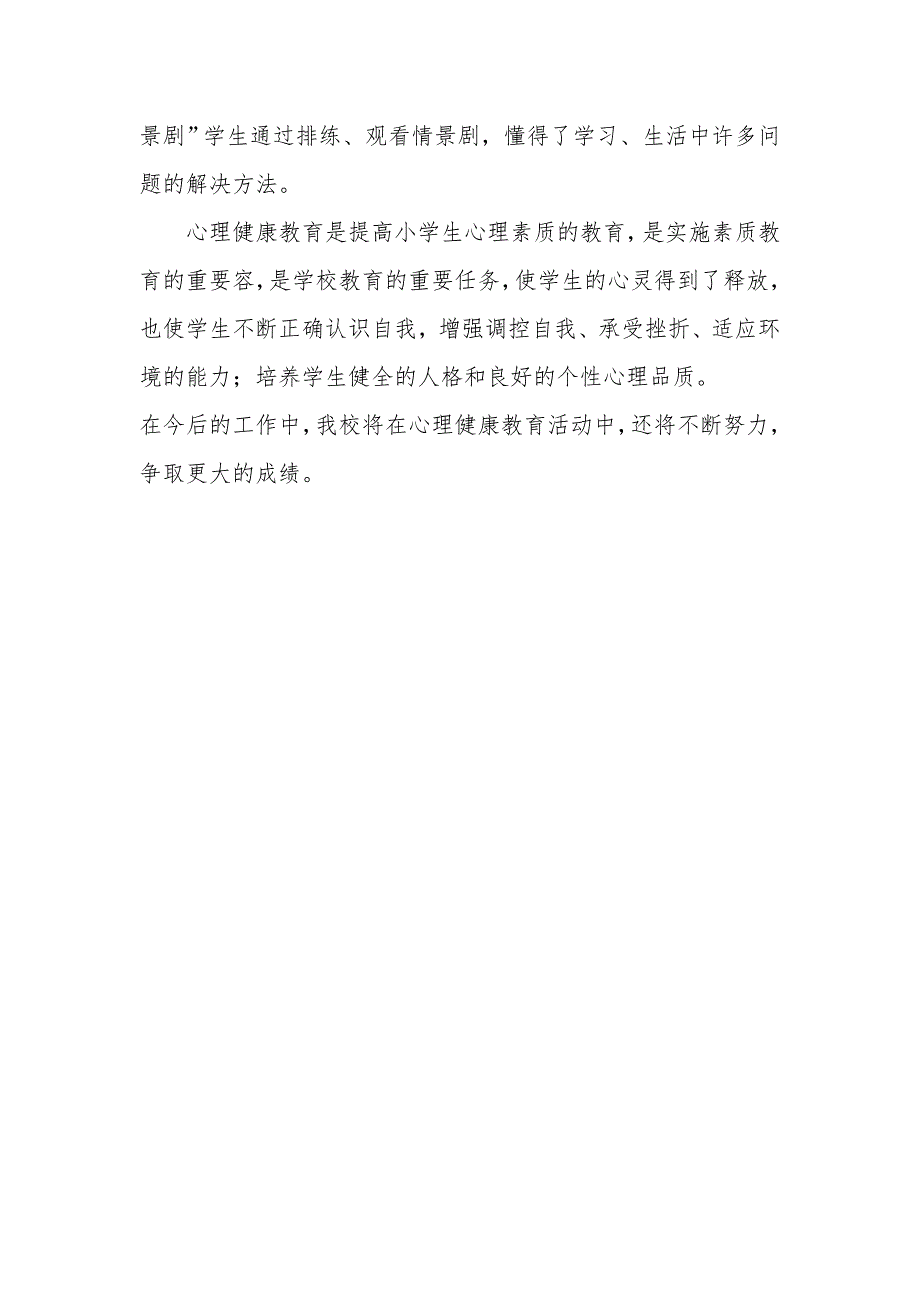 景剧”学生通过排练、观看情景剧，懂得了学习、生活中许多问题的解决方法。

心理健康教育是提高小学生心理素质的教育，是实施素质教育的重要容，是学校教育的重要任务，使学生的心灵得到了释放，也使学生不断正确认识自我，增强调控自我、承受挫折、适应环境的能力；培养学生健全的人格和良好的个性心理品质。

在今后的工作中，我校将在心理健康教育活动中，还将不断努力，争取更大的成绩。